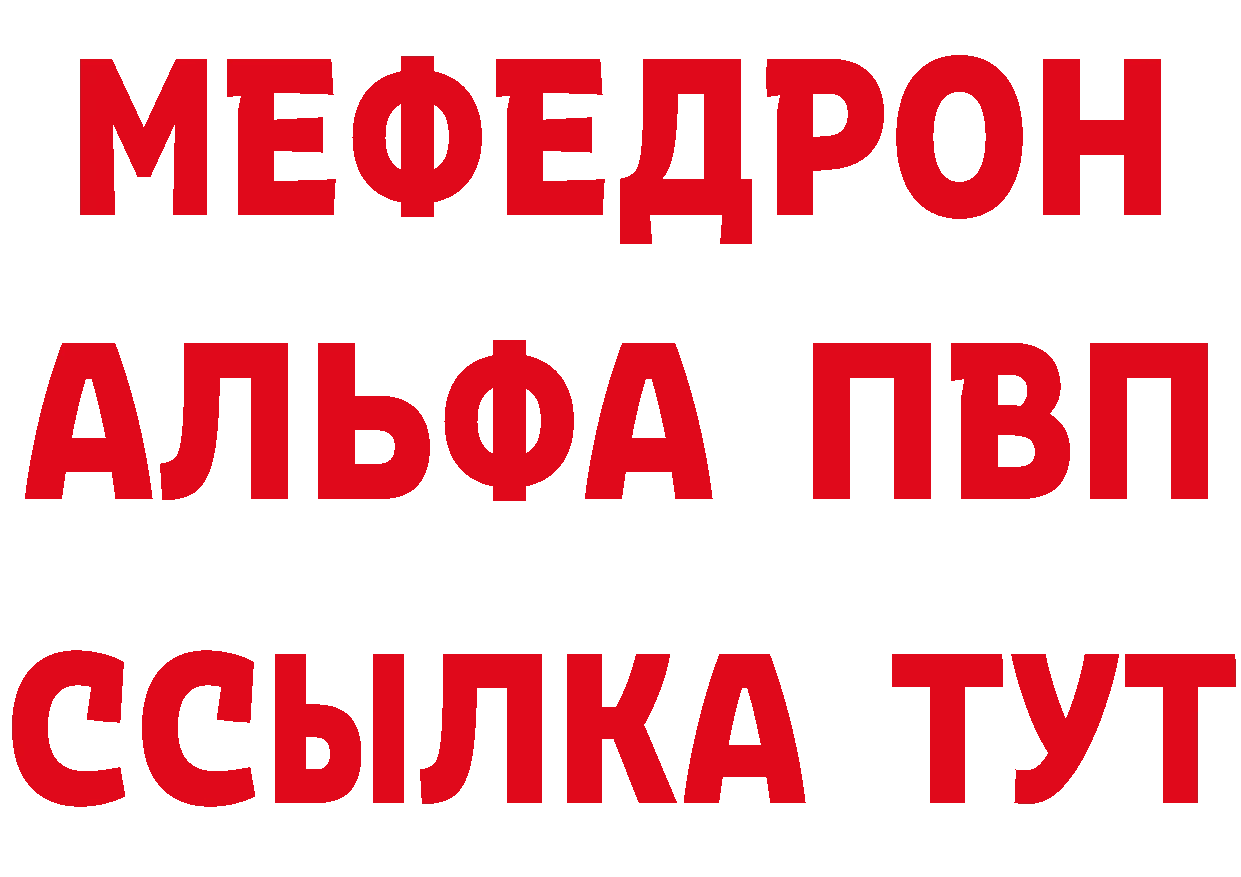 МЕФЕДРОН
АЛЬФА ПВП
ССЫЛКА ТУТ